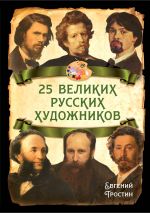 25 ВЕЛИКИХ РУССКИХ ХУДОЖНИКОВ

Евгений Тростин